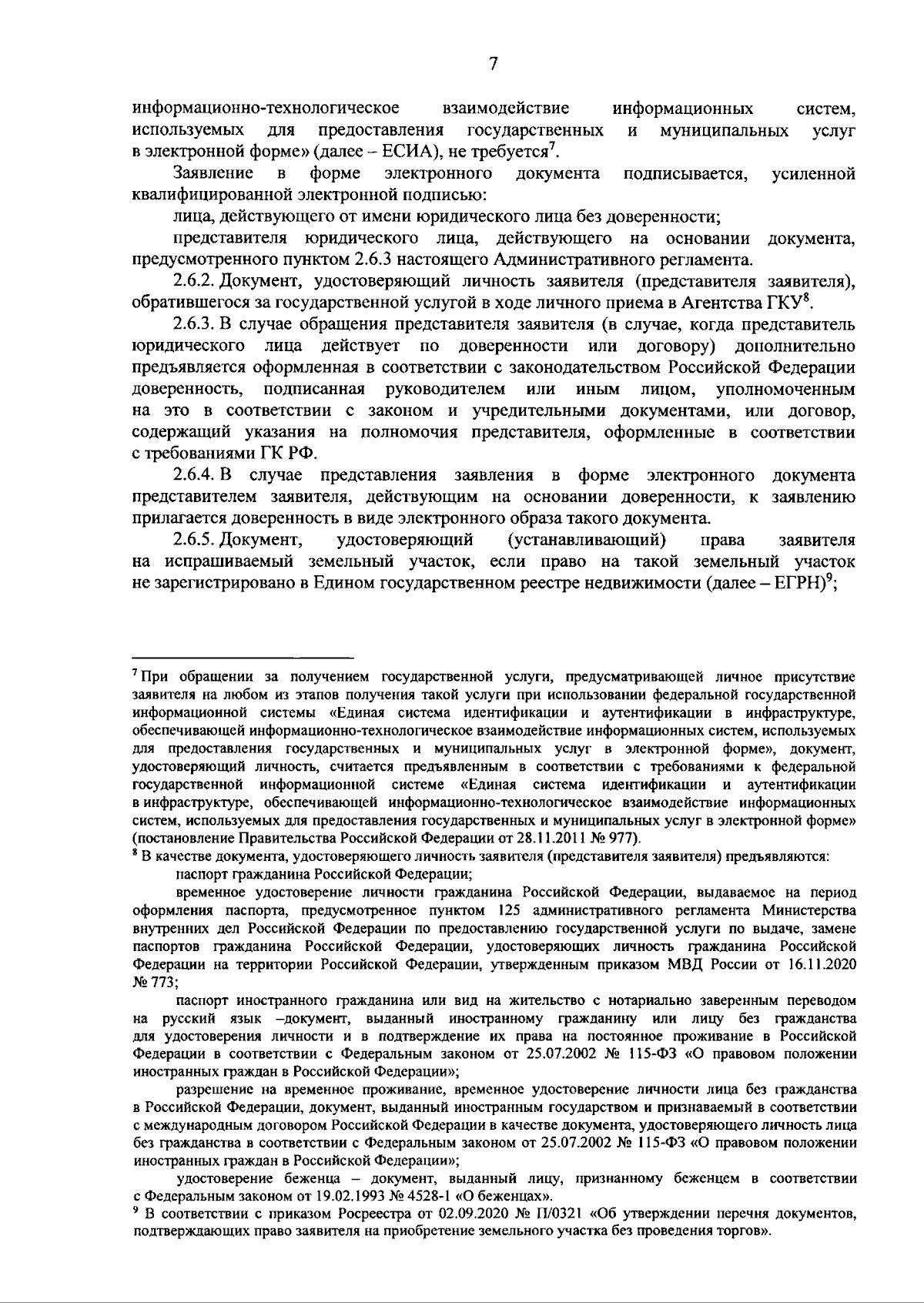 7

информационно-технологическое взаимодействие информационных систем, используемых для предоставления государственных и муниципальных услуг в электронной форме» (далее – ЕСИА), не требуется$^7$.

Заявление в форме электронного документа подписывается, усиленной квалифицированной электронной подписью:

лица, действующего от имени юридического лица без доверенности;

представителя юридического лица, действующего на основании документа, предусмотренного пунктом 2.6.3 настоящего Административного регламента.

2.6.2. Документ, удостоверяющий личность заявителя (представителя заявителя), обратившегося за государственной услугой в ходе личного приема в Агентства ГКУ$^8$.

2.6.3. В случае обращения представителя заявителя (в случае, когда представитель юридического лица действует по доверенности или договору) дополнительно предъявляется оформленная в соответствии с законодательством Российской Федерации доверенность, подписанная руководителем или иным лицом, уполномоченным на это в соответствии с законом и учредительными документами, или договор, содержащий указания на полномочия представителя, оформленные в соответствии с требованиями ГК РФ.

2.6.4. В случае представления заявления в форме электронного документа представителем заявителя, действующим на основании доверенности, к заявлению прилагается доверенность в виде электронного образа такого документа.

2.6.5. Документ, удостоверяющий (устанавливающий) права заявителя на испрашиваемый земельный участок, если право на такой земельный участок не зарегистрировано в Едином государственном реестре недвижимости (далее – ЕГРН)$^9$;

$^7$ При обращении за получением государственной услуги, предусматривающей личное присутствие заявителя на любом из этапов получения такой услуги при использовании федеральной государственной информационной системы «Единая система идентификации и аутентификации в инфраструктуре, обеспечивающей информационно-технологическое взаимодействие информационных систем, используемых для предоставления государственных и муниципальных услуг в электронной форме», документ, удостоверяющий личность, считается предъявленным в соответствии с требованиями к федеральной государственной информационной системе «Единая система идентификации и аутентификации в инфраструктуре, обеспечивающей информационно-технологическое взаимодействие информационных систем, используемых для предоставления государственных и муниципальных услуг в электронной форме» (постановление Правительства Российской Федерации от 28.11.2011 № 977).

$^8$ В качестве документа, удостоверяющего личность заявителя (представителя заявителя) предъявляются:

паспорт гражданина Российской Федерации;

временное удостоверение личности гражданина Российской Федерации, выдаваемое на период оформления паспорта, предусмотренное пунктом 125 административного регламента Министерства внутренних дел Российской Федерации по предоставлению государственной услуги по выдаче, замене паспортов гражданина Российской Федерации, удостоверяющих личность гражданина Российской Федерации на территории Российской Федерации, утвержденным приказом МВД России от 16.11.2020 № 773;

паспорт иностранного гражданина или вид на жительство с нотариально заверенным переводом на русский язык –документ, выданный иностранному гражданину или лицу без гражданства для удостоверения личности и в подтверждение их права на постоянное проживание в Российской Федерации в соответствии с Федеральным законом от 25.07.2002 № 115-ФЗ «О правовом положении иностранных граждан в Российской Федерации»;

разрешение на временное проживание, временное удостоверение личности лица без гражданства в Российской Федерации, документ, выданный иностранным государством и признаваемый в соответствии с международным договором Российской Федерации в качестве документа, удостоверяющего личность лица без гражданства в соответствии с Федеральным законом от 25.07.2002 № 115-ФЗ «О правовом положении иностранных граждан в Российской Федерации»;

удостоверение беженца – документ, выданный лицу, признанному беженцем в соответствии с Федеральным законом от 19.02.1993 № 4528-1 «О беженцах».

$^9$ В соответствии с приказом Росреестра от 02.09.2020 № П/0321 «Об утверждении перечня документов, подтверждающих право заявителя на приобретение земельного участка без проведения торгов».